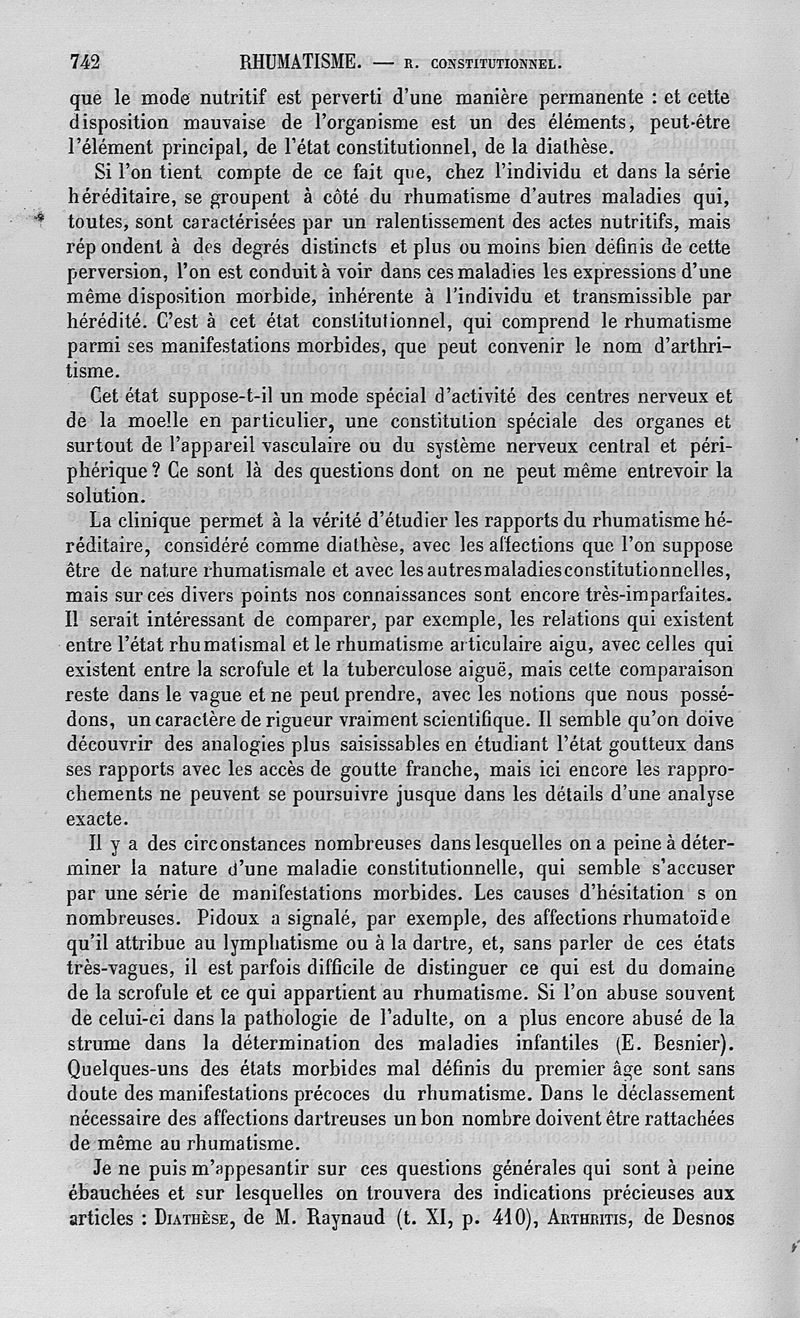 742 RHUMATISME. — R. CONSTITUTIONNEL.

que le mode nutritif est perverti d'une manière permanente : et cette disposition mauvaise de l'organisme est un des éléments, peut-être l'élément principal, de l'état constitutionnel, de la diathèse.

Si l'on tient compte de ce fait que, chez l'individu et dans la série héréditaire, se groupent à côté du rhumatisme d'autres maladies qui, toutes, sont caractérisées par un ralentissement des actes nutritifs, mais répondent à des degrés distincts et plus ou moins bien définis de cette perversion, l'on est conduit à voir dans ces maladies les expressions d'une même disposition morbide, inhérente à l'individu et transmissible par hérédité. C'est à cet état constitutionnel, qui comprend le rhumatisme parmi ses manifestations morbides, que peut convenir le nom d'arthritisme.

Cet état suppose-t-il un mode spécial d'activité des centres nerveux et de la moelle en particulier, une constitution spéciale des organes et surtout de l'appareil vasculaire ou du système nerveux central et périphérique ? Ce sont là des questions dont on ne peut même entrevoir la solution.

La clinique permet à la vérité d'étudier les rapports du rhumatisme héréditaire, considéré comme diathèse, avec les affections que l'on suppose être de nature rhumatismale et avec les autres maladies constitutionnelles, mais sur ces divers points nos connaissances sont encore très-imparfaites. Il serait intéressant de comparer, par exemple, les relations qui existent entre l'état rhumatismal et le rhumatisme articulaire aigu, avec celles qui existent entre la scrofule et la tuberculose aiguë, mais cette comparaison reste dans le vague et ne peut prendre, avec les notions que nous possédons, un caractère de rigueur vraiment scientifique. Il semble qu'on doive découvrir des analogies plus saisissables en étudiant l'état goutteux dans ses rapports avec les accès de goutte franche, mais ici encore les rapprochements ne peuvent se poursuivre jusque dans les détails d'une analyse exacte.

Il y a des circonstances nombreuses dans lesquelles on a peine à déterminer la nature d'une maladie constitutionnelle, qui semble s'accuser par une série de manifestations morbides. Les causes d'hésitation s on nombreuses. Pidoux a signalé, par exemple, des affections rhumatoïde qu'il attribue au lymphatisme ou à la dartre, et, sans parler de ces états très-vagues, il est parfois difficile de distinguer ce qui est du domaine de la scrofule et ce qui appartient au rhumatisme. Si l'on abuse souvent de celui-ci dans la pathologie de l'adulte, on a plus encore abusé de la strume dans la détermination des maladies infantiles (E. Besnier). Quelques-uns des états morbides mal définis du premier âge sont sans doute des manifestations précoces du rhumatisme. Dans le déclassement nécessaire des affections dartreuses un bon nombre doivent être rattachées de même au rhumatisme.

Je ne puis m'appesantir sur ces questions générales qui sont à peine ébauchées et sur lesquelles on trouvera des indications précieuses aux articles : DIATHÈSE, de M. Raynaud (t. XI, p. 410), ARTHRITIS, de Desnos